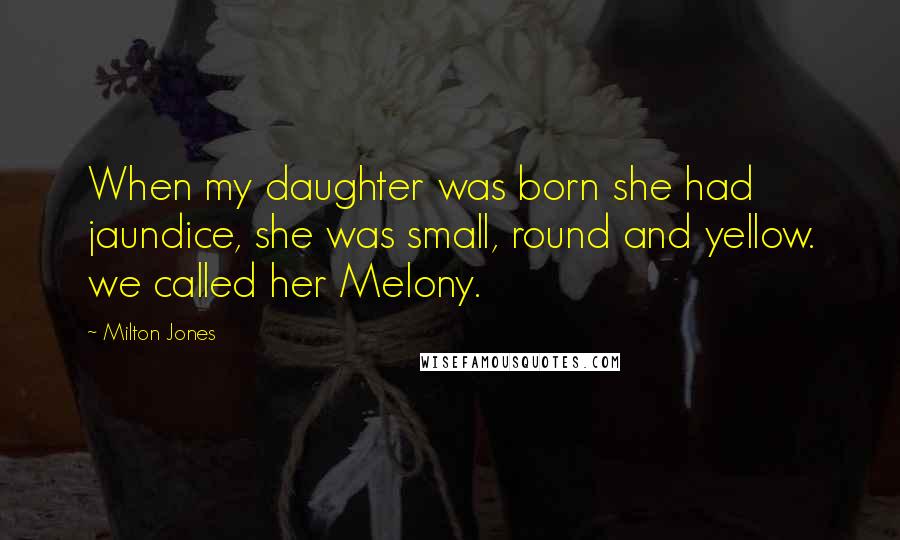 When my daughter was born she had jaundice, she was small, round and yellow. we called her Melony.

~ Milton Jones

WISEFAMOUSQUOTES.COM